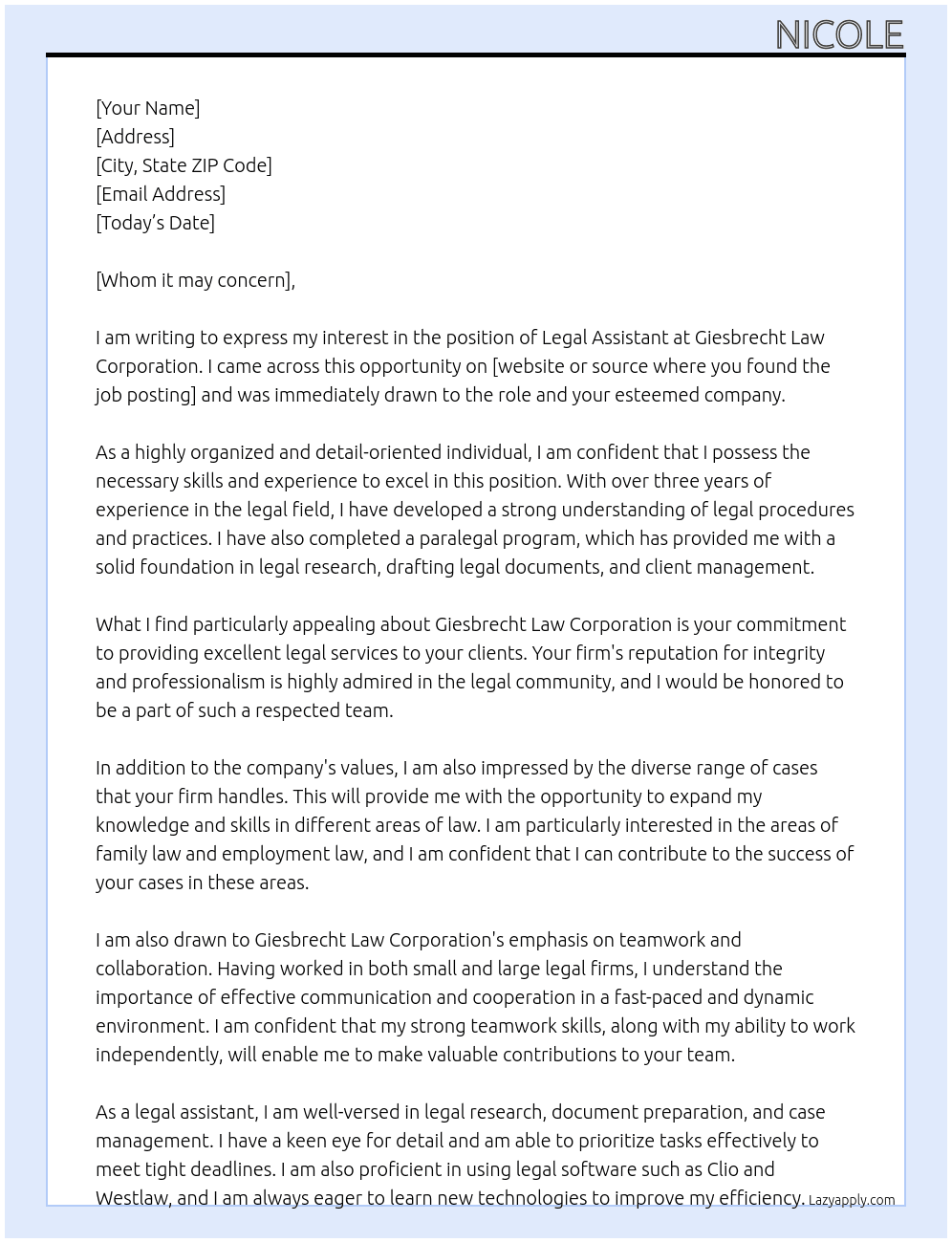 NICOLE

[Your Name]
[Address]
[City, State ZIP Code]
[Email Address]
[Today's Date]

[Whom it may concern],

I am writing to express my interest in the position of Legal Assistant at Giesbrecht Law Corporation. I came across this opportunity on [website or source where you found the job posting] and was immediately drawn to the role and your esteemed company.

As a highly organized and detail-oriented individual, I am confident that I possess the necessary skills and experience to excel in this position. With over three years of experience in the legal field, I have developed a strong understanding of legal procedures and practices. I have also completed a paralegal program, which has provided me with a solid foundation in legal research, drafting legal documents, and client management.

What I find particularly appealing about Giesbrecht Law Corporation is your commitment to providing excellent legal services to your clients. Your firm's reputation for integrity and professionalism is highly admired in the legal community, and I would be honored to be a part of such a respected team.

In addition to the company's values, I am also impressed by the diverse range of cases that your firm handles. This will provide me with the opportunity to expand my knowledge and skills in different areas of law. I am particularly interested in the areas of family law and employment law, and I am confident that I can contribute to the success of your cases in these areas.

I am also drawn to Giesbrecht Law Corporation's emphasis on teamwork and collaboration. Having worked in both small and large legal firms, I understand the importance of effective communication and cooperation in a fast-paced and dynamic environment. I am confident that my strong teamwork skills, along with my ability to work independently, will enable me to make valuable contributions to your team.

As a legal assistant, I am well-versed in legal research, document preparation, and case management. I have a keen eye for detail and am able to prioritize tasks effectively to meet tight deadlines. I am also proficient in using legal software such as Clio and Westlaw, and I am always eager to learn new technologies to improve my efficiency.

Lazyapply.com